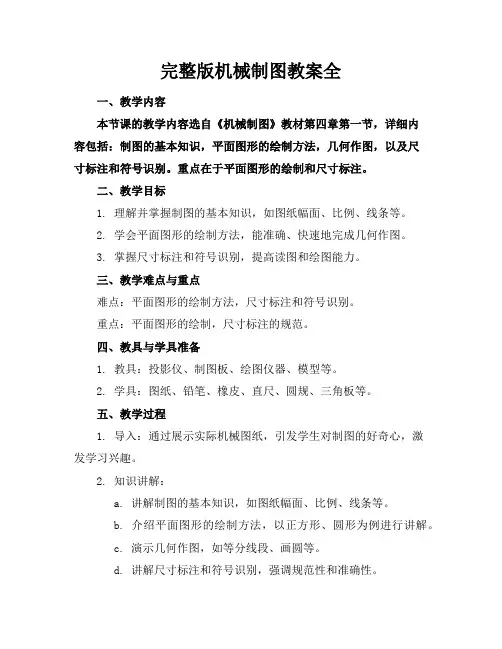 完整版机械制图教案全

一、教学内容

本节课的教学内容选自《机械制图》教材第四章第一节，详细内容包括：制图的基本知识，平面图形的绘制方法，几何作图，以及尺寸标注和符号识别。重点在于平面图形的绘制和尺寸标注。

二、教学目标

1. 理解并掌握制图的基本知识，如图纸幅面、比例、线条等。

2. 学会平面图形的绘制方法，能准确、快速地完成几何作图。

3. 掌握尺寸标注和符号识别，提高读图和绘图能力。

三、教学难点与重点

难点：平面图形的绘制方法，尺寸标注和符号识别。

重点：平面图形的绘制，尺寸标注的规范。

四、教具与学具准备

1. 教具：投影仪、制图板、绘图仪器、模型等。

2. 学具：图纸、铅笔、橡皮、直尺、圆规、三角板等。

五、教学过程

1. 导入：通过展示实际机械图纸，引发学生对制图的好奇心，激发学习兴趣。

2. 知识讲解：

a. 讲解制图的基本知识，如图纸幅面、比例、线条等。

b. 介绍平面图形的绘制方法，以正方形、圆形为例进行讲解。

c. 演示几何作图，如等分线段、画圆等。

d. 讲解尺寸标注和符号识别，强调规范性和准确性。